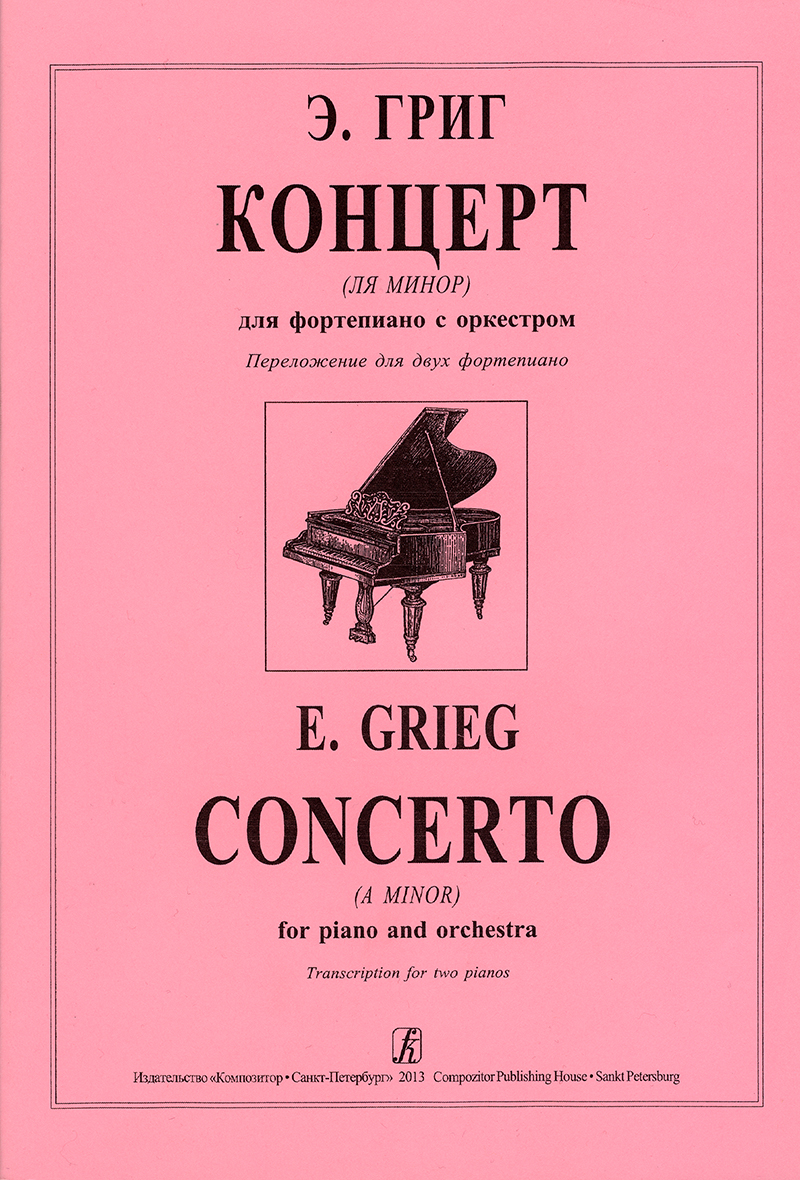 Э. ГРИГ

КОНЦЕРТ

(ЛЯ МИНОР)

для фортепиано с оркестром

Переложение для двух фортепиано

E. GRIEG

CONCERTO

(A MINOR)

for piano and orchestra

Transcription for two pianos

Издательство «Композитор • Санкт-Петербург» 2013 Compozitor Publishing House • Sankt Petersburg